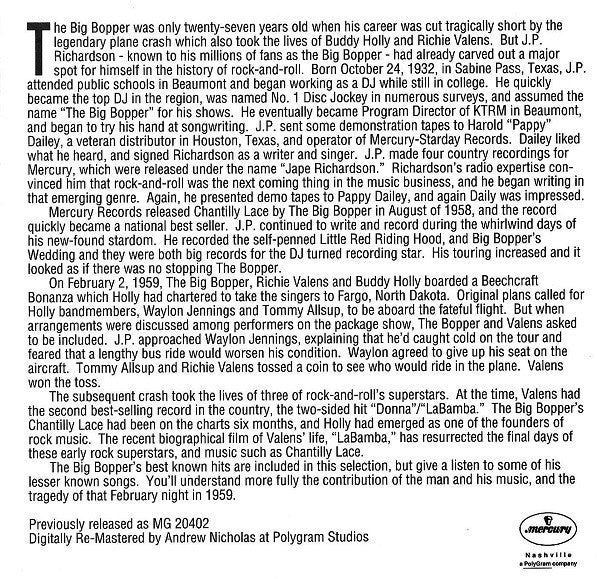 The Big Bopper was only twenty-seven years old when his career was cut tragically short by the legendary plane crash which also took the lives of Buddy Holly and Richie Valens. But J.P. Richardson - known to his millions of fans as the Big Bopper - had already carved out a major spot for himself in the history of rock-and-roll. Born October 24, 1932, in Sabine Pass, Texas, J.P. attended public schools in Beaumont and began working as a DJ while still in college. He quickly became the top DJ in the region, was named No. 1 Disc Jockey in numerous surveys, and assumed the name "The Big Bopper" for his shows. He eventually became Program Director of KTRM in Beaumont, and began to try his hand at songwriting. J.P. sent some demonstration tapes to Harold "Pappy" Dailey, a veteran distributor in Houston, Texas, and operator of Mercury-Starday Records. Dailey liked what he heard, and signed Richardson as a writer and singer. J.P. made four country recordings for Mercury, which were released under the name "Jape Richardson." Richardson's radio expertise convinced him that rock-and-roll was the next coming thing in the music business, and he began writing in that emerging genre. Again, he presented demo tapes to Pappy Dailey, and again Daily was impressed.

Mercury Records released Chantilly Lace by The Big Bopper in August of 1958, and the record quickly became a national best seller. J.P. continued to write and record during the whirlwind days of his new-found stardom. He recorded the self-penned Little Red Riding Hood, and Big Bopper's Wedding and they were both big records for the DJ turned recording star. His touring increased and it looked as if there was no stopping The Bopper.

On February 2, 1959, The Big Bopper, Richie Valens and Buddy Holly boarded a Beechcraft Bonanza which Holly had chartered to take the singers to Fargo, North Dakota. Original plans called for Holly bandmembers, Waylon Jennings and Tommy Allsup, to be aboard the fateful flight. But when arrangements were discussed among performers on the package show, The Bopper and Valens asked to be included. J.P. approached Waylon Jennings, explaining that he'd caught cold on the tour and feared that a lengthy bus ride would worsen his condition. Waylon agreed to give up his seat on the aircraft. Tommy Allsup and Richie Valens tossed a coin to see who would ride in the plane. Valens won the toss.

The subsequent crash took the lives of three of rock-and-roll's superstars. At the time, Valens had the second best-selling record in the country, the two-sided hit "Donna"/"LaBamba." The Big Bopper's Chantilly Lace had been on the charts six months, and Holly had emerged as one of the founders of rock music. The recent biographical film of Valens' life, "LaBamba," has resurrected the final days of these early rock superstars, and music such as Chantilly Lace.

The Big Bopper's best known hits are included in this selection, but give a listen to some of his lesser known songs. You'll understand more fully the contribution of the man and his music, and the tragedy of that February night in 1959.

Previously released as MG 20402
Digitally Re-Mastered by Andrew Nicholas at Polygram Studios

mercury
Nashville
a PolyGram company